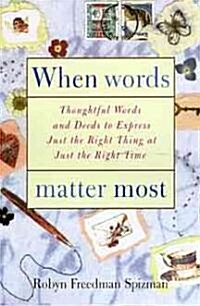 When words

Thoughtful Words and Deeds to Express Just the Right Thing at Just the Right Time

matter most

Robyn Freedman Spizman